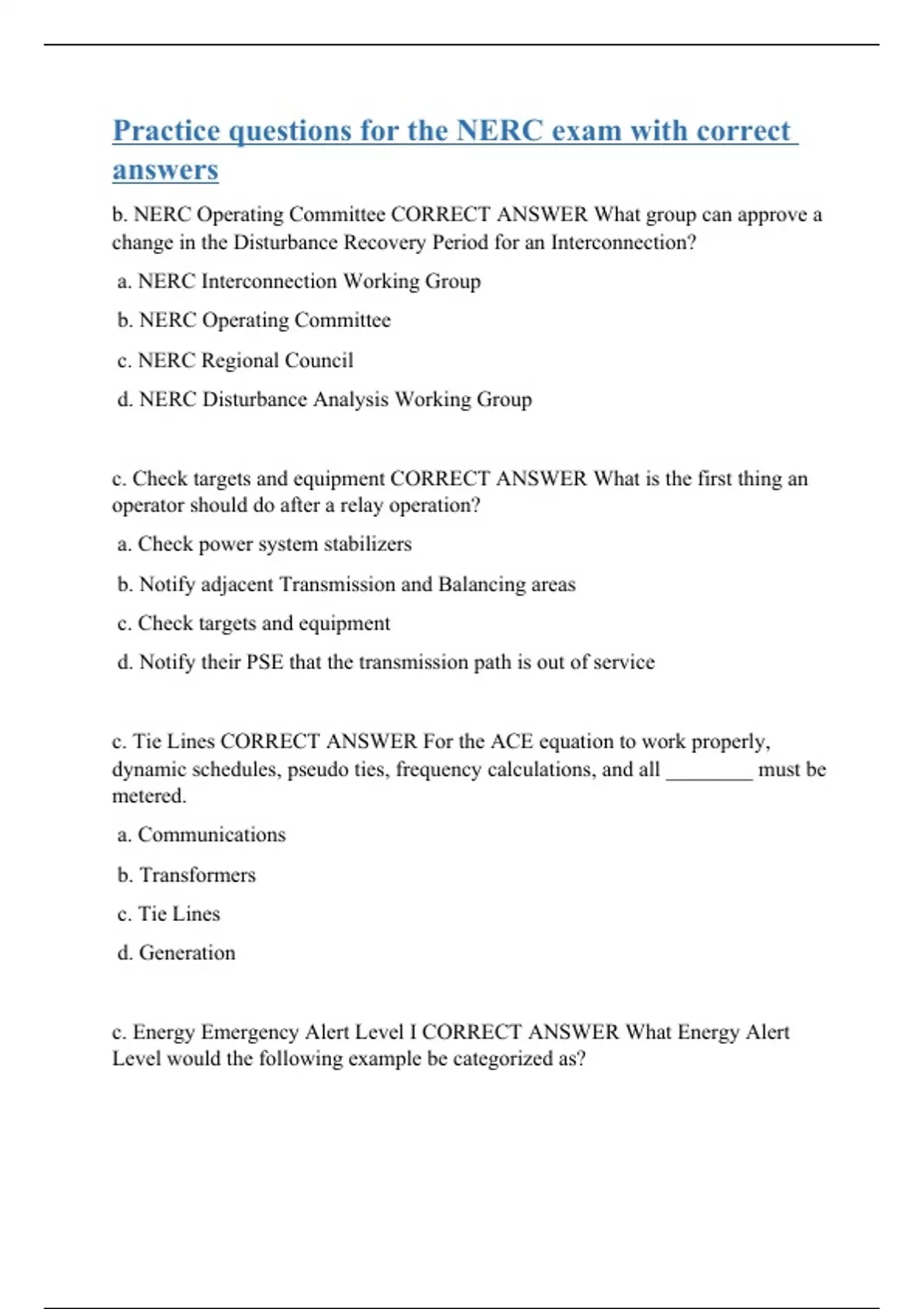 Practice questions for the NERC exam with correct answers

b. NERC Operating Committee CORRECT ANSWER What group can approve a change in the Disturbance Recovery Period for an Interconnection?

a. NERC Interconnection Working Group

b. NERC Operating Committee

c. NERC Regional Council

d. NERC Disturbance Analysis Working Group

c. Check targets and equipment CORRECT ANSWER What is the first thing an operator should do after a relay operation?

a. Check power system stabilizers

b. Notify adjacent Transmission and Balancing areas

c. Check targets and equipment

d. Notify their PSE that the transmission path is out of service

c. Tie Lines CORRECT ANSWER For the ACE equation to work properly, dynamic schedules, pseudo ties, frequency calculations, and all ________ must be metered.

a. Communications

b. Transformers

c. Tie Lines

d. Generation

c. Energy Emergency Alert Level I CORRECT ANSWER What Energy Alert Level would the following example be categorized as?